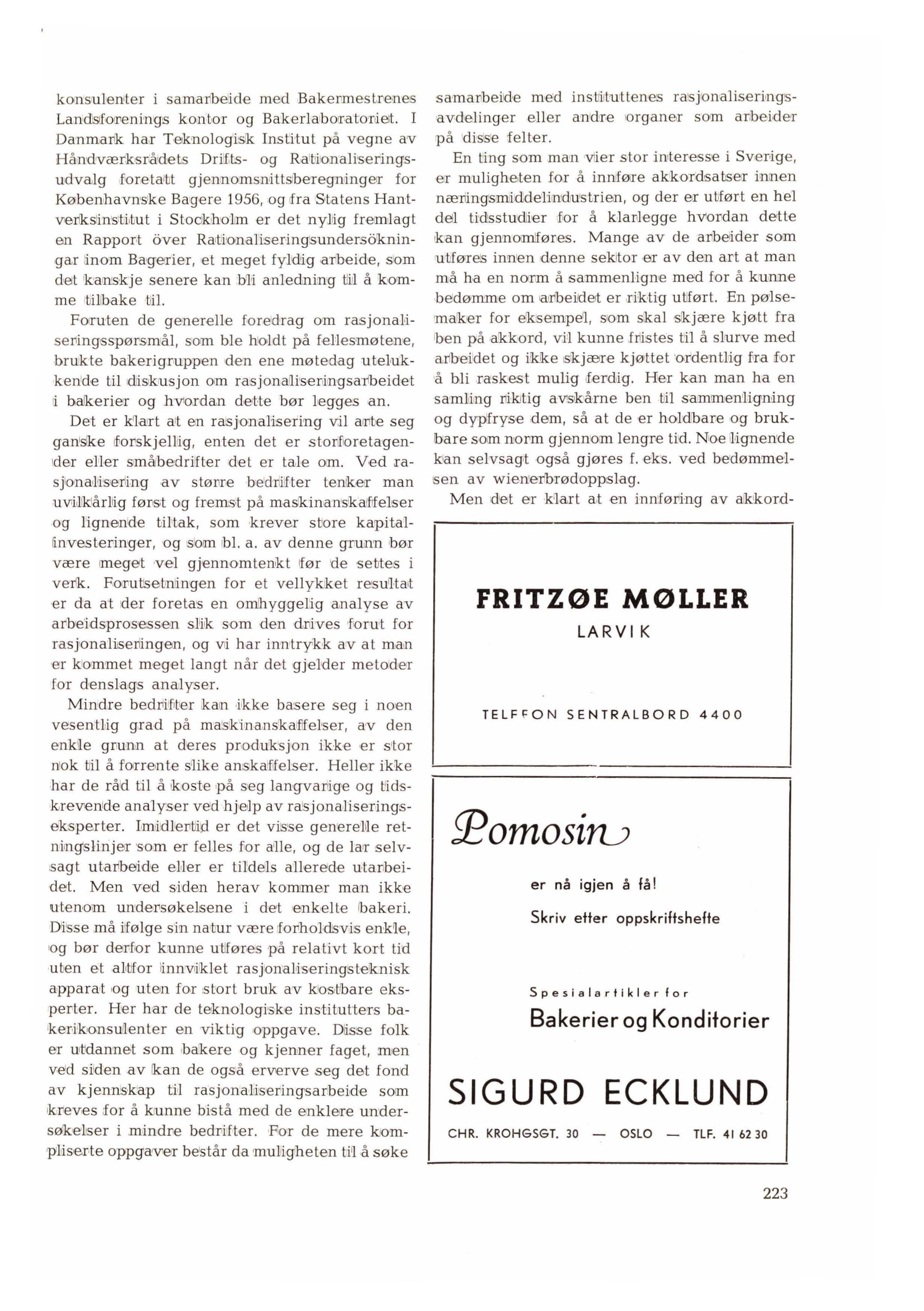 konsulenter i samarbeide med Bakermestrenes Landsforenings kontor og Bakerlaboratoriet. I Danmark har Teknologisk Institut på vegne av Håndværksrådets Drifts- og Rationaliseringsudvalg foretatt gjennomsnittsberegninger for Københavnske Bagere 1956, og fra Statens Hantverksinstitut i Stockholm er det nylig fremlagt en Rapport över Rationaliseringsundersökningar inom Bagerier, et meget fyldig arbeide, som det kanskje senere kan bli anledning til å komme tilbake til.

Foruten de generelle foredrag om rasjonaliseringsspørsmål, som ble holdt på fellesmøtene, brukte bakerigruppen den ene møtedag utelukkende til diskusjon om rasjonaliseringsarbeidet i bakerier og hvordan dette bør legges an.

Det er klart at en rasjonalisering vil arte seg ganske forskjellig, enten det er storforetagender eller småbedrifter det er tale om. Ved rasjonalisering av større bedrifter tenker man uvilkårlig først og fremst på maskinanskaffelser og lignende tiltak, som krever store kapitalinvesteringer, og som bl. a. av denne grunn bør være meget vel gjennomtenkt før de settes i verk. Forutsetningen for et vellykket resultat er da at der foretas en omhyggelig analyse av arbeidsprosessen slik som den drives forut for rasjonaliseringen, og vi har inntrykk av at man er kommet meget langt når det gjelder metoder for denslags analyser.

Mindre bedrifter kan ikke basere seg i noen vesentlig grad på maskinanskaffelser, av den enkle grunn at deres produksjon ikke er stor nok til å forrente slike anskaffelser. Heller ikke har de råd til å koste på seg langvarige og tidskrevende analyser ved hjelp av rasjonaliseringseksperter. Imidlertid er det visse generelle retningslinjer som er felles for alle, og de lar selvsagt utarbeide eller er tildels allerede utarbeidet. Men ved siden herav kommer man ikke utenom undersøkelsene i det enkelte bakeri. Disse må ifølge sin natur være forholdsvis enkle, og bør derfor kunne utføres på relativt kort tid uten et altfor innviklet rasjonaliseringsteknisk apparat og uten for stort bruk av kostbare eksperter. Her har de teknologiske institutters bakerikonsulenter en viktig oppgave. Disse folk er utdannet som bakere og kjenner faget, men ved siden av kan de også erverve seg det fond av kjennskap til rasjonaliseringsarbeide som kreves for å kunne bistå med de enklere undersøkelser i mindre bedrifter. For de mere kompliserte oppgaver består da muligheten til å søke samarbeide med instituttenes rasjonaliseringsavdelinger eller andre organer som arbeider på disse felter.

En ting som man vier stor interesse i Sverige, er muligheten for å innføre akkordsatser innen næringsmiddelindustrien, og der er utført en hel del tidsstudier for å klarlegge hvordan dette kan gjennomføres. Mange av de arbeider som utføres innen denne sektor er av den art at man må ha en norm å sammenligne med for å kunne bedømme om arbeidet er riktig utført. En pølsemaker for eksempel, som skal skjære kjøtt fra ben på akkord, vil kunne fristes til å slurve med arbeidet og ikke skjære kjøttet ordentlig fra for å bli raskest mulig ferdig. Her kan man ha en samling riktig avskårne ben til sammenligning og dypfryse dem, så at de er holdbare og brukbare som norm gjennom lengre tid. Noe lignende kan selvsagt også gjøres f. eks. ved bedømmelsen av wienerbrødoppslag.

Men det er klart at en innføring av akkord-

FRITZØE MØLLER
LARVIK

TELFFON SENTRALBORD 4400

Pomosin

er nå igjen å få!
Skriv etter oppskriftshefte

Spesialartikler for
Bakerier og Konditorier

SIGURD ECKLUND

CHR. KROHGSGT. 30 — OSLO — TLF. 41 62 30

223